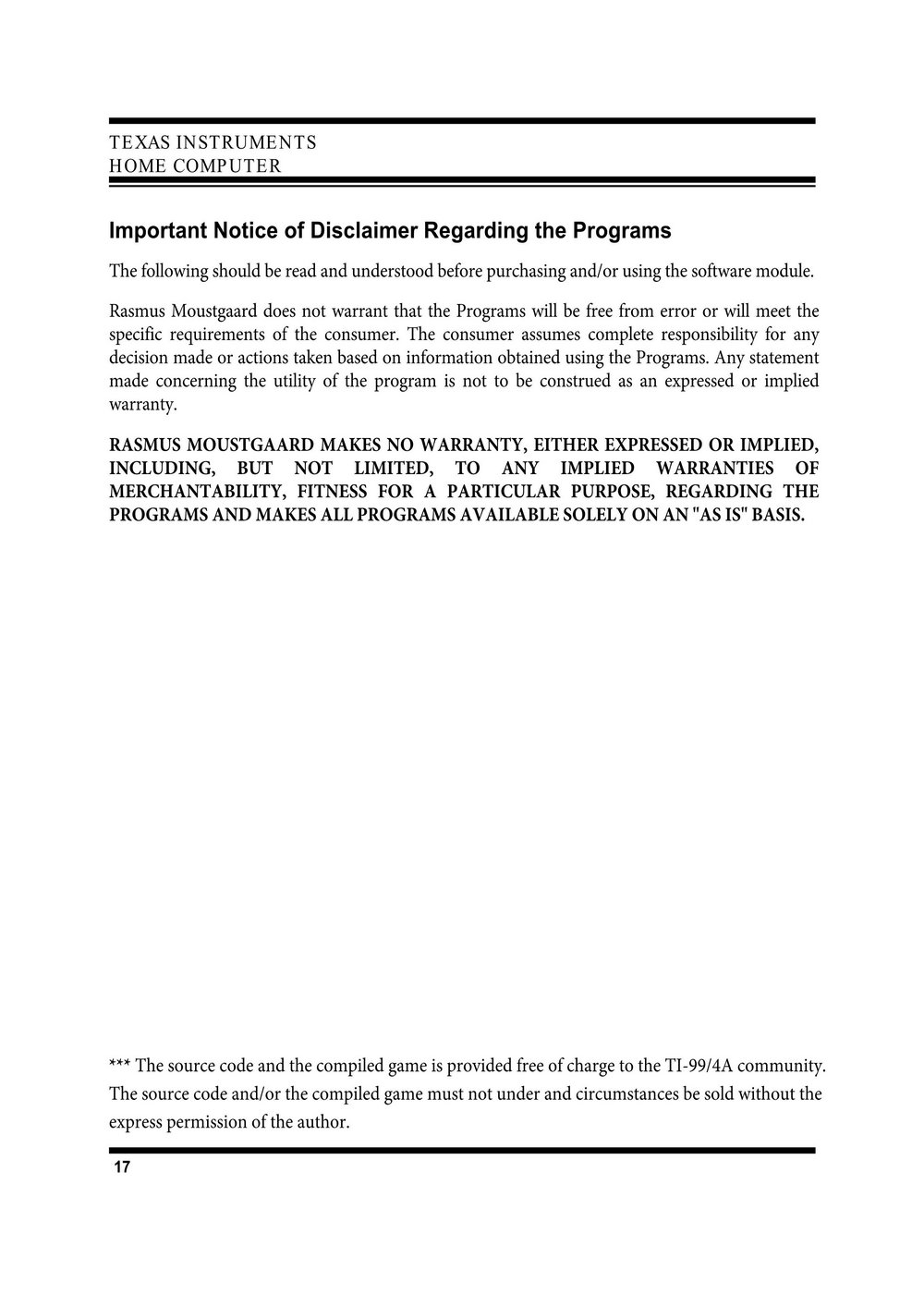 TEXAS INSTRUMENTS
HOME COMPUTER

Important Notice of Disclaimer Regarding the Programs

The following should be read and understood before purchasing and/or using the software module.

Rasmus Moustgaard does not warrant that the Programs will be free from error or will meet the specific requirements of the consumer. The consumer assumes complete responsibility for any decision made or actions taken based on information obtained using the Programs. Any statement made concerning the utility of the program is not to be construed as an expressed or implied warranty.

RASMUS MOUSTGAARD MAKES NO WARRANTY, EITHER EXPRESSED OR IMPLIED, INCLUDING, BUT NOT LIMITED, TO ANY IMPLIED WARRANTIES OF MERCHANTABILITY, FITNESS FOR A PARTICULAR PURPOSE, REGARDING THE PROGRAMS AND MAKES ALL PROGRAMS AVAILABLE SOLELY ON AN "AS IS" BASIS.

*** The source code and the compiled game is provided free of charge to the TI-99/4A community. The source code and/or the compiled game must not under and circumstances be sold without the express permission of the author.

17